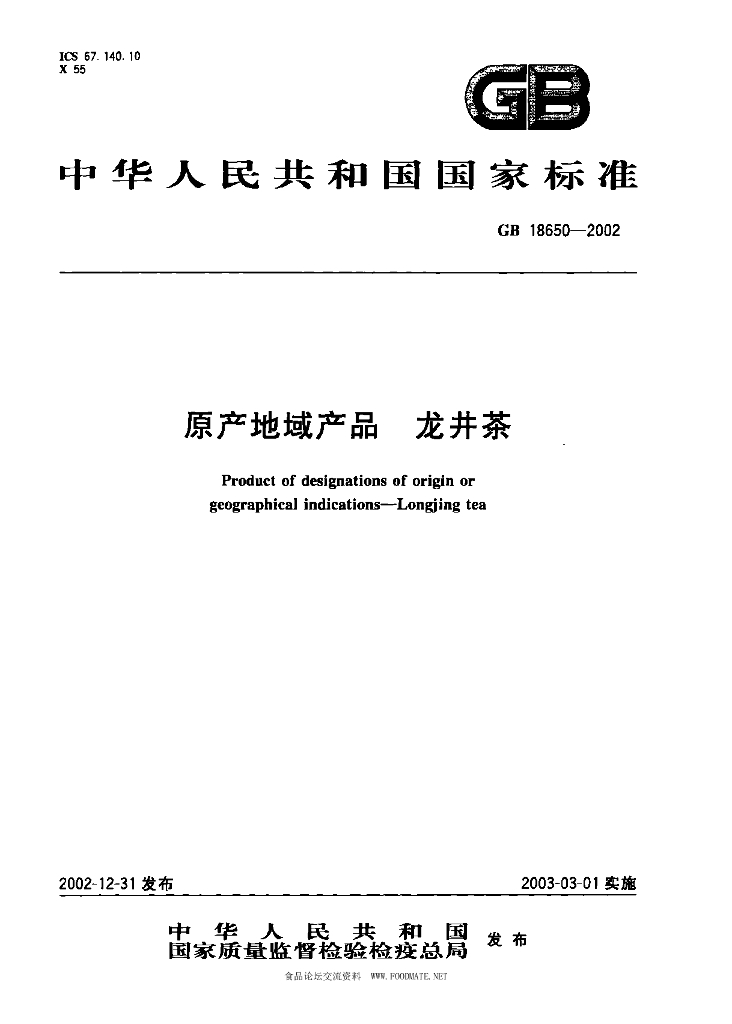 ICS 67.140.10
X 55

GB

中华人民共和国国家标准

GB 18650—2002

原产地域产品 龙井茶

Product of designations of origin or geographical indications—Longjing tea

2002-12-31发布

2003-03-01实施

中华人民共和国
国家质量监督检验检疫总局
发布

食品论坛交流资料 WWW.FOODMATE.NET